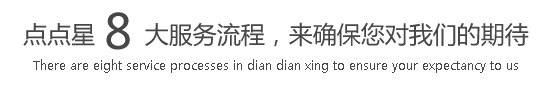 点点星 8 大服务流程，来确保您对我们的期待
There are eight service processes in dian dian xing to ensure your expectancy to us